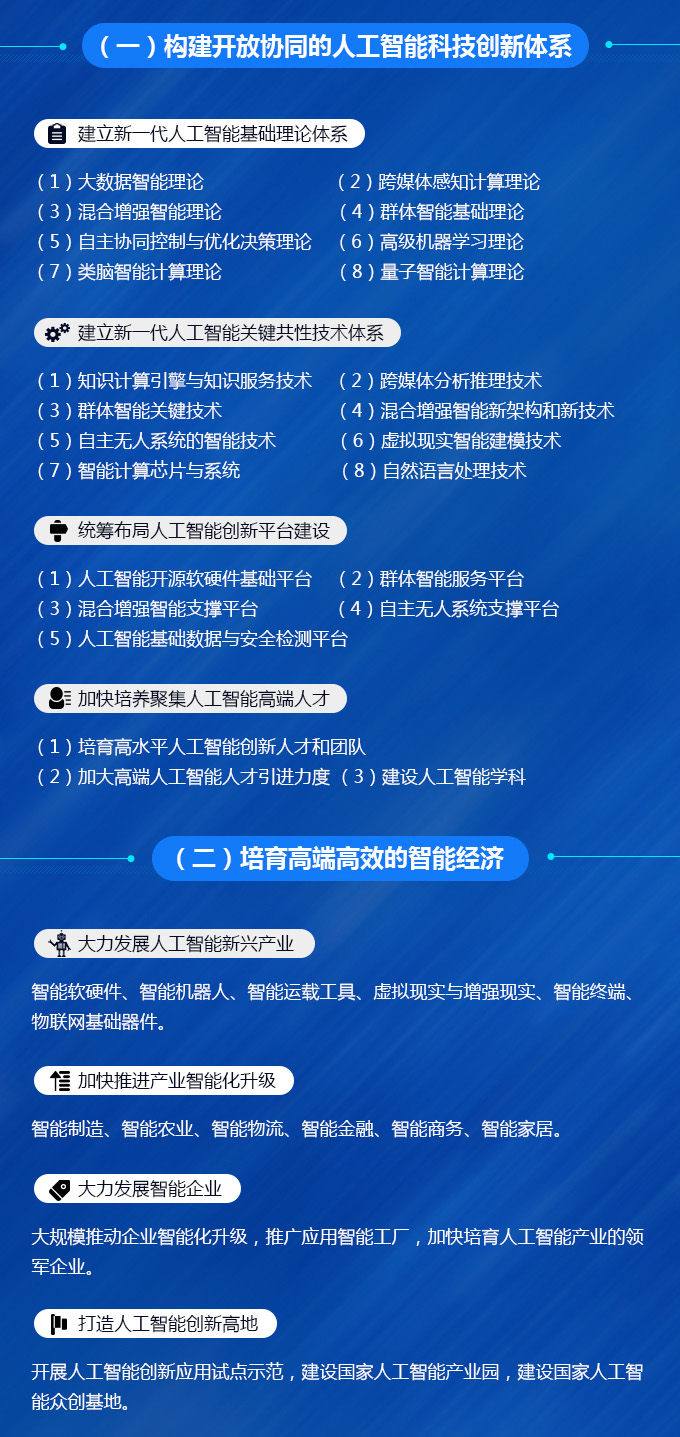 （一）构建开放协同的人工智能科技创新体系

建立新一代人工智能基础理论体系

（1）大数据智能理论
（2）跨媒体感知计算理论
（3）混合增强智能理论
（4）群体智能基础理论
（5）自主协同控制与优化决策理论
（6）高级机器学习理论
（7）类脑智能计算理论
（8）量子智能计算理论

建立新一代人工智能关键共性技术体系

（1）知识计算引擎与知识服务技术
（2）跨媒体分析推理技术
（3）群体智能关键技术
（4）混合增强智能新架构和新技术
（5）自主无人系统的智能技术
（6）虚拟现实智能建模技术
（7）智能计算芯片与系统
（8）自然语言处理技术

统筹布局人工智能创新平台建设

（1）人工智能开源软硬件基础平台
（2）群体智能服务平台
（3）混合增强智能支撑平台
（4）自主无人系统支撑平台
（5）人工智能基础数据与安全检测平台

加快培养聚集人工智能高端人才

（1）培育高水平人工智能创新人才和团队
（2）加大高端人工智能人才引进力度
（3）建设人工智能学科

（二）培育高端高效的智能经济

大力发展人工智能新兴产业

智能软硬件、智能机器人、智能运载工具、虚拟现实与增强现实、智能终端、物联网基础器件。

加快推进产业智能化升级

智能制造、智能农业、智能物流、智能金融、智能商务、智能家居。

大力发展智能企业

大规模推动企业智能化升级，推广应用智能工厂，加快培育人工智能产业的领军企业。

打造人工智能创新高地

开展人工智能创新应用试点示范，建设国家人工智能产业园，建设国家人工智能众创基地。